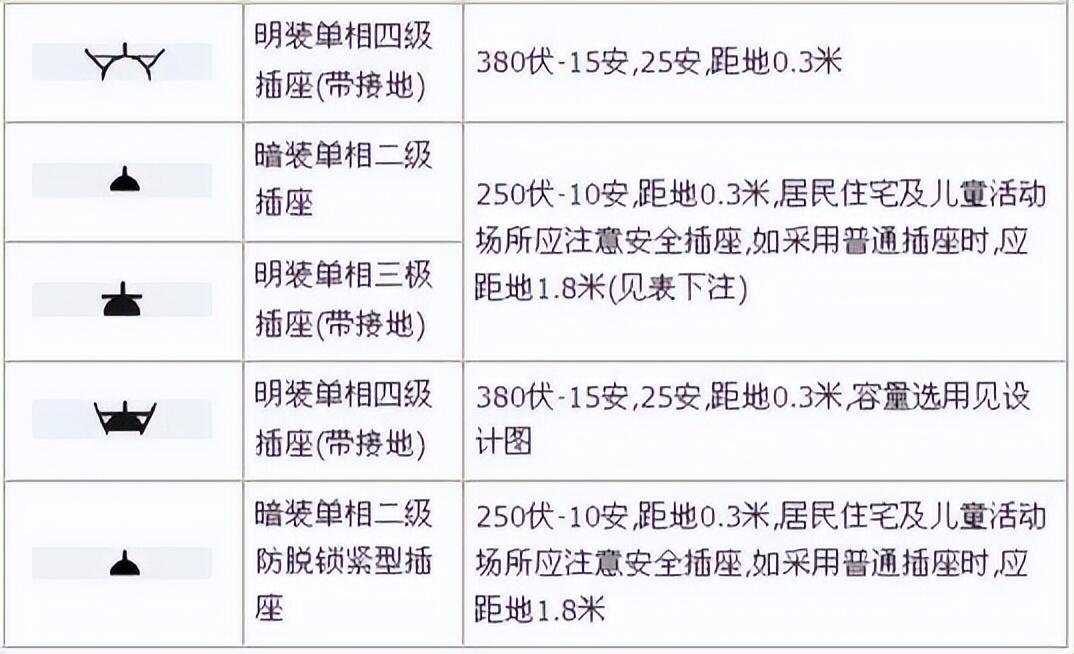 |  | 明装单相四级插座(带接地) | 380伏-15安,25安,距地0.3米 |
|---|---|---|
|  | 暗装单相二级插座 | 250伏-10安,距地0.3米,居民住宅及儿童活动场所应注意安全插座,如采用普通插座时,应距地1.8米(见表下注) |
|  | 明装单相三极插座(带接地) |  |
|  | 明装单相四级插座(带接地) | 380伏-15安,25安,距地0.3米,容量选用见设计图 |
|  | 暗装单相二级防脱锁紧型插座 | 250伏-10安,距地0.3米,居民住宅及儿童活动场所应注意安全插座,如采用普通插座时,应距地1.8米 |